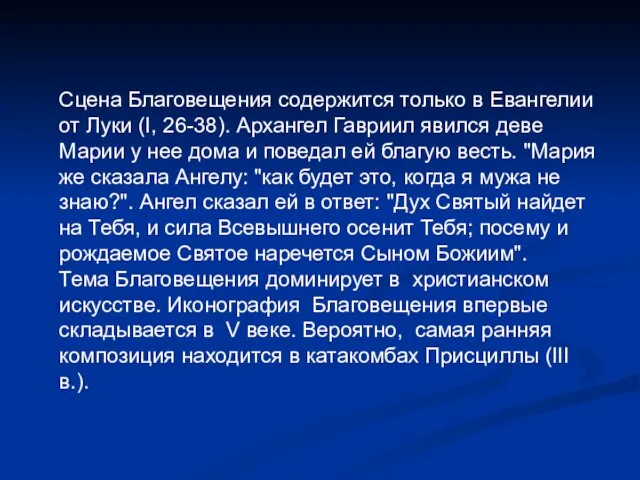 Сцена Благовещения содержится только в Евангелии от Луки (I, 26-38). Архангел Гавриил явился деве Марии у нее дома и поведал ей благую весть. "Мария же сказала Ангелу: "как будет это, когда я мужа не знаю?". Ангел сказал ей в ответ: "Дух Святый найдет на Тебя, и сила Всевышнего осенит Тебя; посему и рождаемое Святое наречется Сыном Божиим".
Тема Благовещения доминирует в христианском искусстве. Иконография Благовещения впервые складывается в V веке. Вероятно, самая ранняя композиция находится в катакомбах Присциллы (III в.).